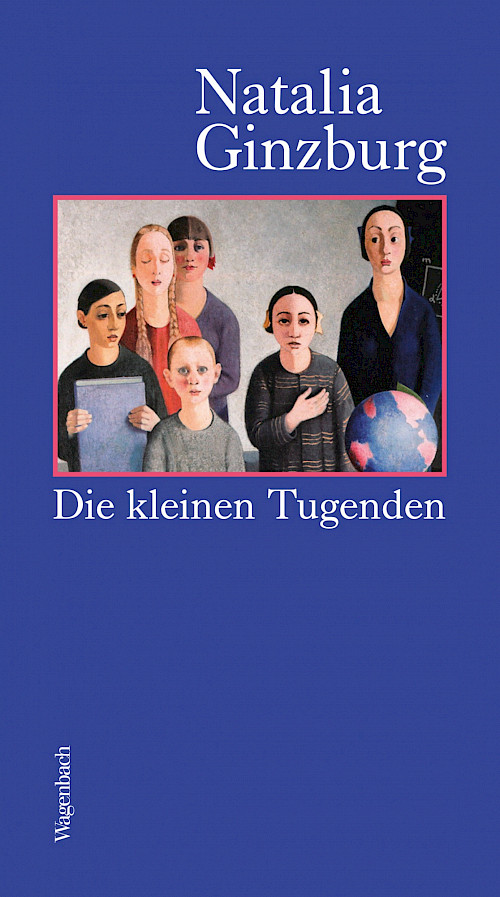 Natalia Ginzburg

Die kleinen Tugenden

Wagenbach